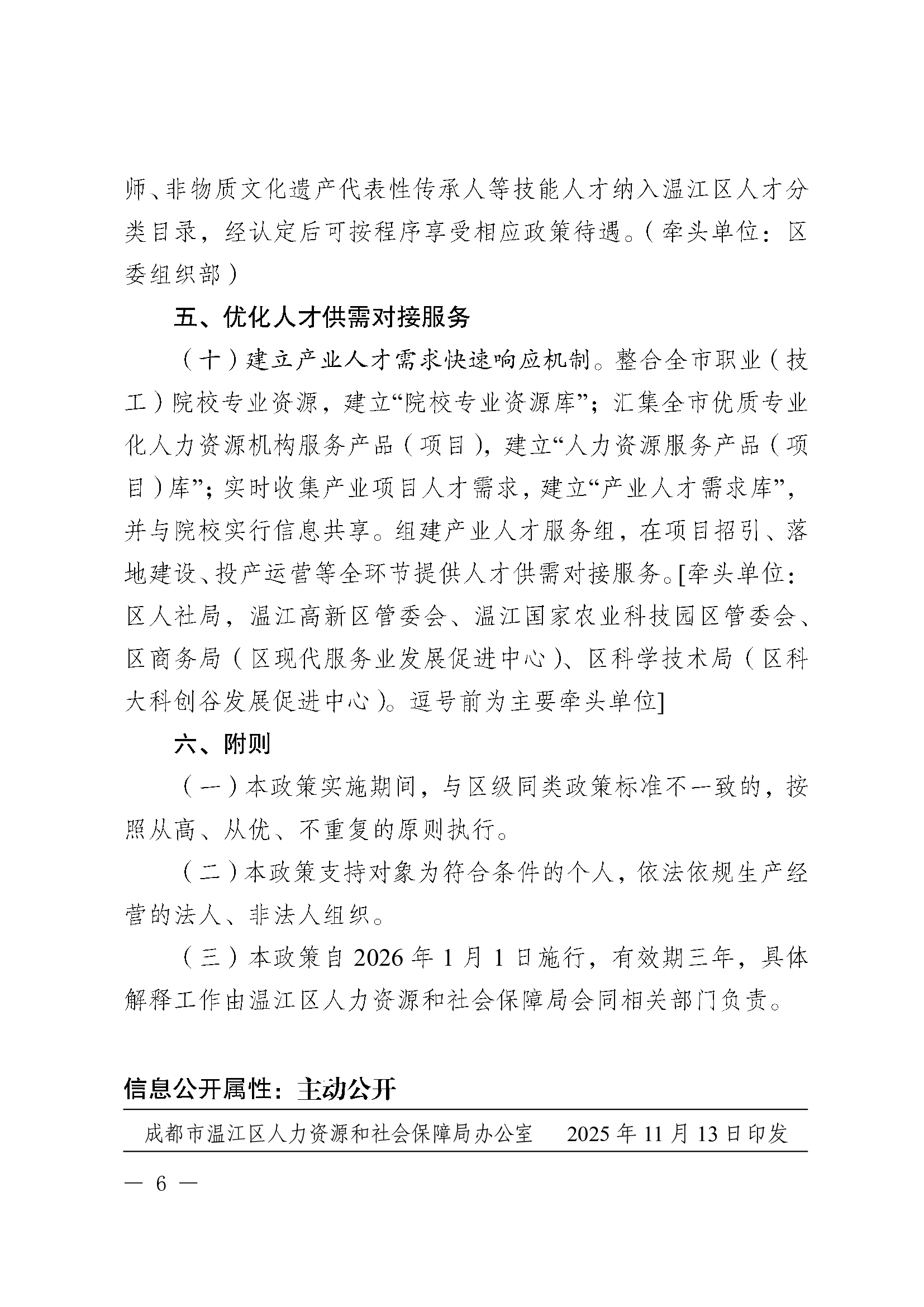 师、非物质文化遗产代表性传承人等技能人才纳入温江区人才分类目录，经认定后可按程序享受相应政策待遇。（牵头单位：区委组织部）

五、优化人才供需对接服务

（十）建立产业人才需求快速响应机制。整合全市职业（技工）院校专业资源，建立“院校专业资源库”；汇集全市优质专业化人力资源机构服务产品（项目），建立“人力资源服务产品（项目）库”；实时收集产业项目人才需求，建立“产业人才需求库”，并与院校实行信息共享。组建产业人才服务组，在项目招引、落地建设、投产运营等全环节提供人才供需对接服务。[牵头单位：区人社局，温江高新区管委会、温江国家农业科技园区管委会、区商务局（区现代服务业发展促进中心）、区科学技术局（区科大科创谷发展促进中心）。逗号前为主要牵头单位]

六、附则

（一）本政策实施期间，与区级同类政策标准不一致的，按照从高、从优、不重复的原则执行。

（二）本政策支持对象为符合条件的个人，依法依规生产经营的法人、非法人组织。

（三）本政策自 2026 年 1 月 1 日施行，有效期三年，具体解释工作由温江区人力资源和社会保障局会同相关部门负责。

信息公开属性：主动公开

成都市温江区人力资源和社会保障局办公室　2025 年 11 月 13 日印发

— 6 —